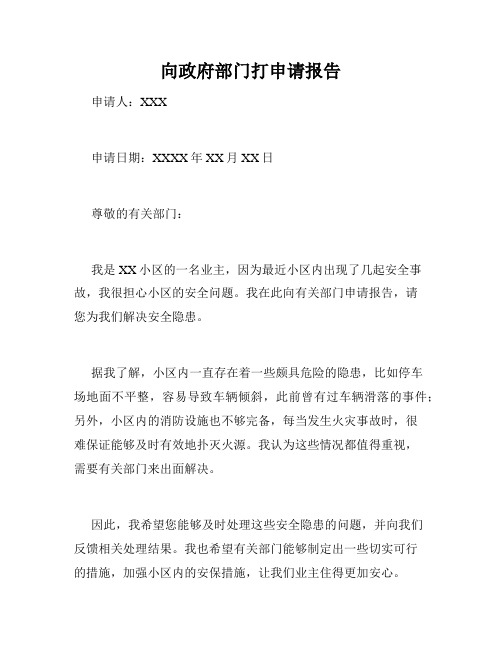 向政府部门打申请报告

申请人：XXX

申请日期：XXXX 年 XX 月 XX 日

尊敬的有关部门：

我是 XX 小区的一名业主，因为最近小区内出现了几起安全事故，我很担心小区的安全问题。我在此向有关部门申请报告，请您为我们解决安全隐患。

据我了解，小区内一直存在着一些颇具危险的隐患，比如停车场地面不平整，容易导致车辆倾斜，此前曾有过车辆滑落的事件；另外，小区内的消防设施也不够完备，每当发生火灾事故时，很难保证能够及时有效地扑灭火源。我认为这些情况都值得重视，需要有关部门来出面解决。

因此，我希望您能够及时处理这些安全隐患的问题，并向我们反馈相关处理结果。我也希望有关部门能够制定出一些切实可行的措施，加强小区内的安保措施，让我们业主住得更加安心。